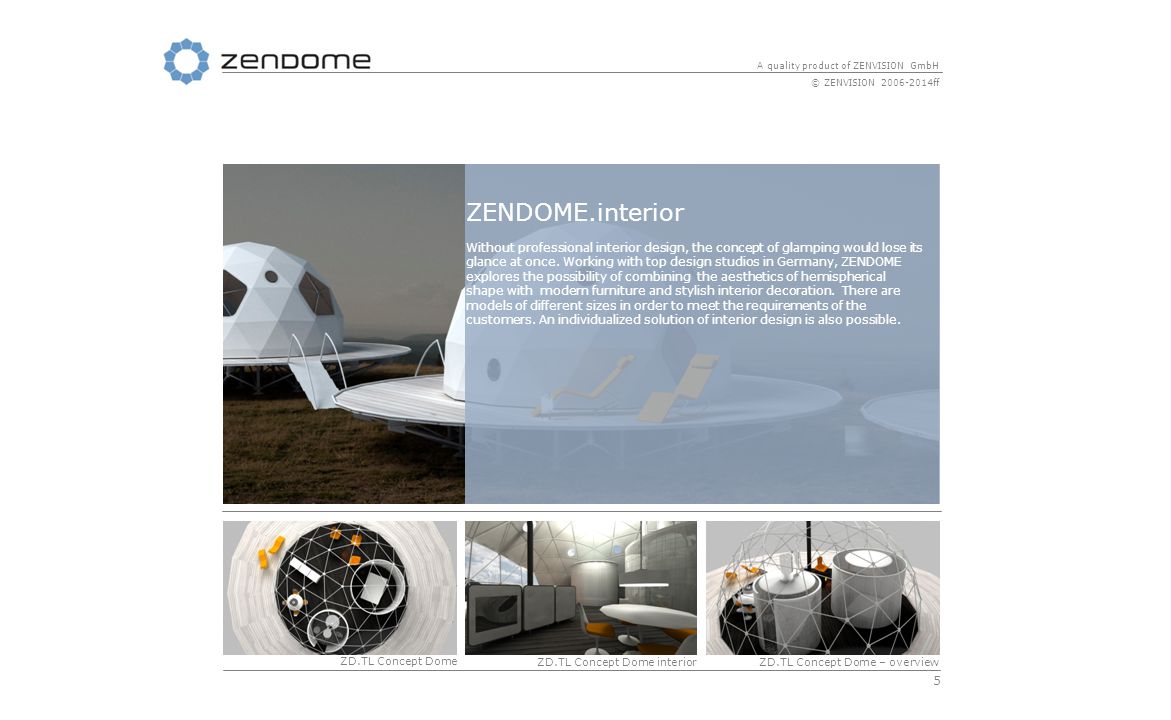 zendome

A quality product of ZENVISION GmbH
© ZENVISION 2006-2014ff

ZENDOME.interior

Without professional interior design, the concept of glamping would lose its glance at once. Working with top design studios in Germany, ZENDOME explores the possibility of combining the aesthetics of hemispherical shape with modern furniture and stylish interior decoration. There are models of different sizes in order to meet the requirements of the customers. An individualized solution of interior design is also possible.

ZD.TL Concept Dome

ZD.TL Concept Dome interior

ZD.TL Concept Dome – overview

5